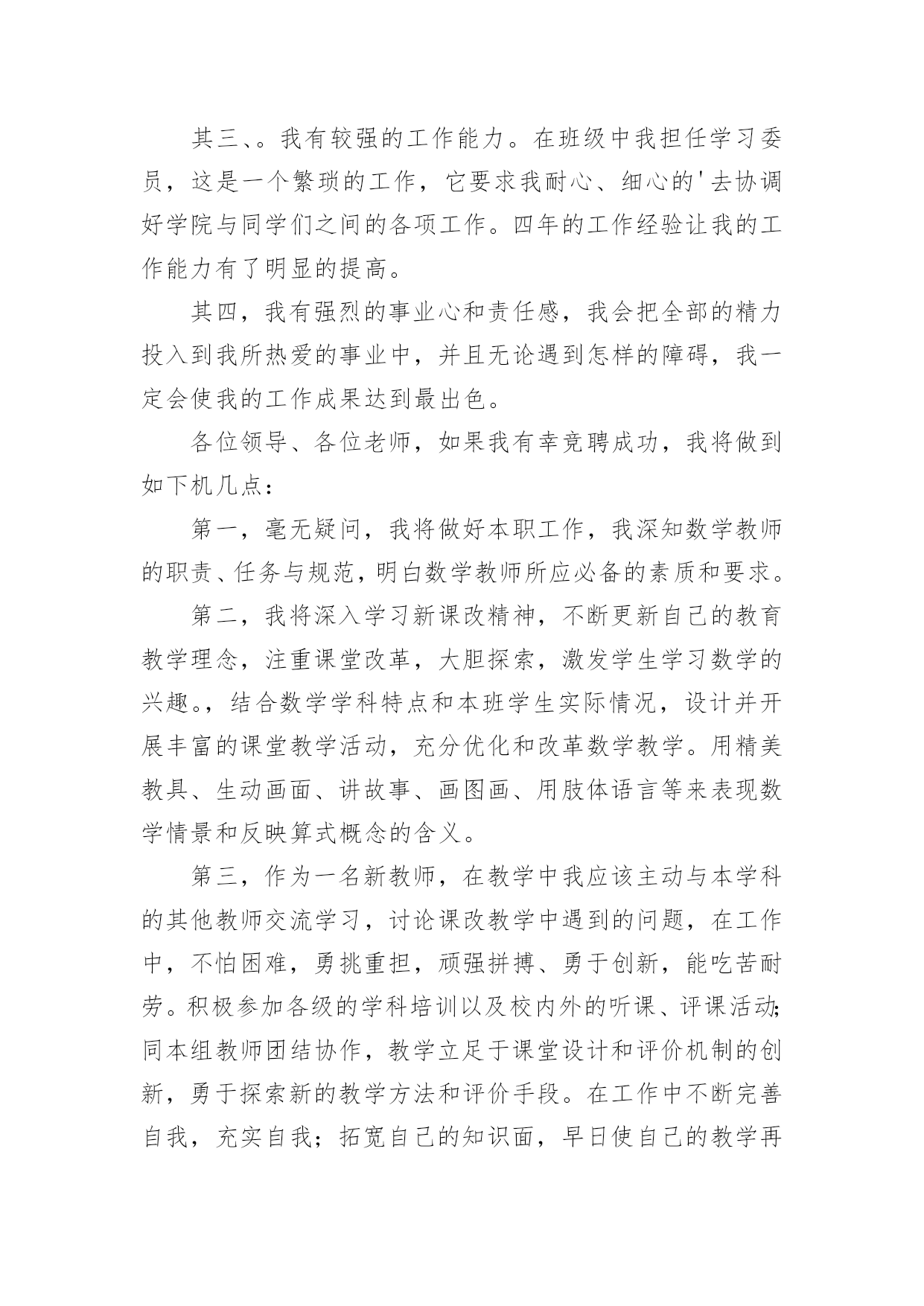 其三、。我有较强的工作能力。在班级中我担任学习委员，这是一个繁琐的工作，它要求我耐心、细心的'去协调好学院与同学们之间的各项工作。四年的工作经验让我的工作能力有了明显的提高。

其四，我有强烈的事业心和责任感，我会把全部的精力投入到我所热爱的事业中，并且无论遇到怎样的障碍，我一定会使我的工作成果达到最出色。

各位领导、各位老师，如果我有幸竞聘成功，我将做到如下机几点：

第一，毫无疑问，我将做好本职工作，我深知数学教师的职责、任务与规范，明白数学教师所应必备的素质和要求。

第二，我将深入学习新课改精神，不断更新自己的教育教学理念，注重课堂改革，大胆探索，激发学生学习数学的兴趣。，结合数学学科特点和本班学生实际情况，设计并开展丰富的课堂教学活动，充分优化和改革数学教学。用精美教具、生动画面、讲故事、画图画、用肢体语言等来表现数学情景和反映算式概念的含义。

第三，作为一名新教师，在教学中我应该主动与本学科的其他教师交流学习，讨论课改教学中遇到的问题，在工作中，不怕困难，勇挑重担，顽强拼搏、勇于创新，能吃苦耐劳。积极参加各级的学科培训以及校内外的听课、评课活动;同本组教师团结协作，教学立足于课堂设计和评价机制的创新，勇于探索新的教学方法和评价手段。在工作中不断完善自我，充实自我；拓宽自己的知识面，早日使自己的教学再